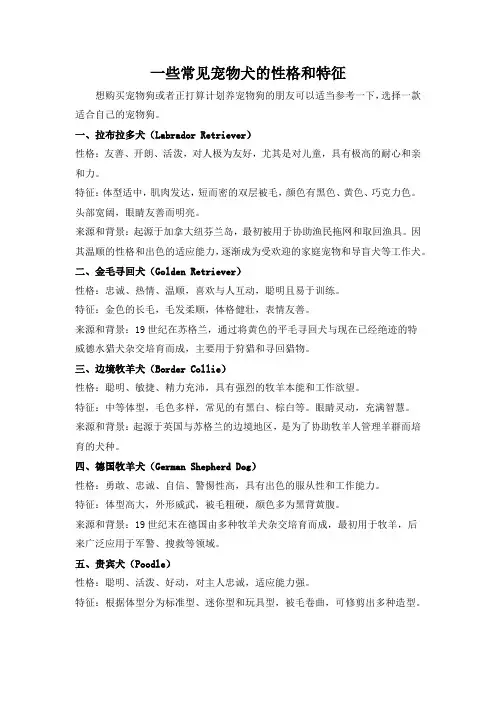 一些常见宠物犬的性格和特征

想购买宠物狗或者正打算计划养宠物狗的朋友可以适当参考一下，选择一款适合自己的宠物狗。

一、拉布拉多犬（Labrador Retriever）

性格：友善、开朗、活泼，对人极为友好，尤其是对儿童，具有极高的耐心和亲和力。

特征：体型适中，肌肉发达，短而密的双层被毛，颜色有黑色、黄色、巧克力色。头部宽阔，眼睛友善而明亮。

来源和背景：起源于加拿大纽芬兰岛，最初被用于协助渔民拖网和取回渔具。因其温顺的性格和出色的适应能力，逐渐成为受欢迎的家庭宠物和导盲犬等工作犬。

二、金毛寻回犬（Golden Retriever）

性格：忠诚、热情、温顺，喜欢与人互动，聪明且易于训练。

特征：金色的长毛，毛发柔顺，体格健壮，表情友善。

来源和背景：19 世纪在苏格兰，通过将黄色的平毛寻回犬与现在已经绝迹的特威德水猎犬杂交培育而成，主要用于狩猎和寻回猎物。

三、边境牧羊犬（Border Collie）

性格：聪明、敏捷、精力充沛，具有强烈的牧羊本能和工作欲望。

特征：中等体型，毛色多样，常见的有黑白、棕白等。眼睛灵动，充满智慧。

来源和背景：起源于英国与苏格兰的边境地区，是为了协助牧羊人管理羊群而培育的犬种。

四、德国牧羊犬（German Shepherd Dog）

性格：勇敢、忠诚、自信、警惕性高，具有出色的服从性和工作能力。

特征：体型高大，外形威武，被毛粗硬，颜色多为黑背黄腹。

来源和背景：19 世纪末在德国由多种牧羊犬杂交培育而成，最初用于牧羊，后来广泛应用于军警、搜救等领域。

五、贵宾犬（Poodle）

性格：聪明、活泼、好动，对主人忠诚，适应能力强。

特征：根据体型分为标准型、迷你型和玩具型，被毛卷曲，可修剪出多种造型。